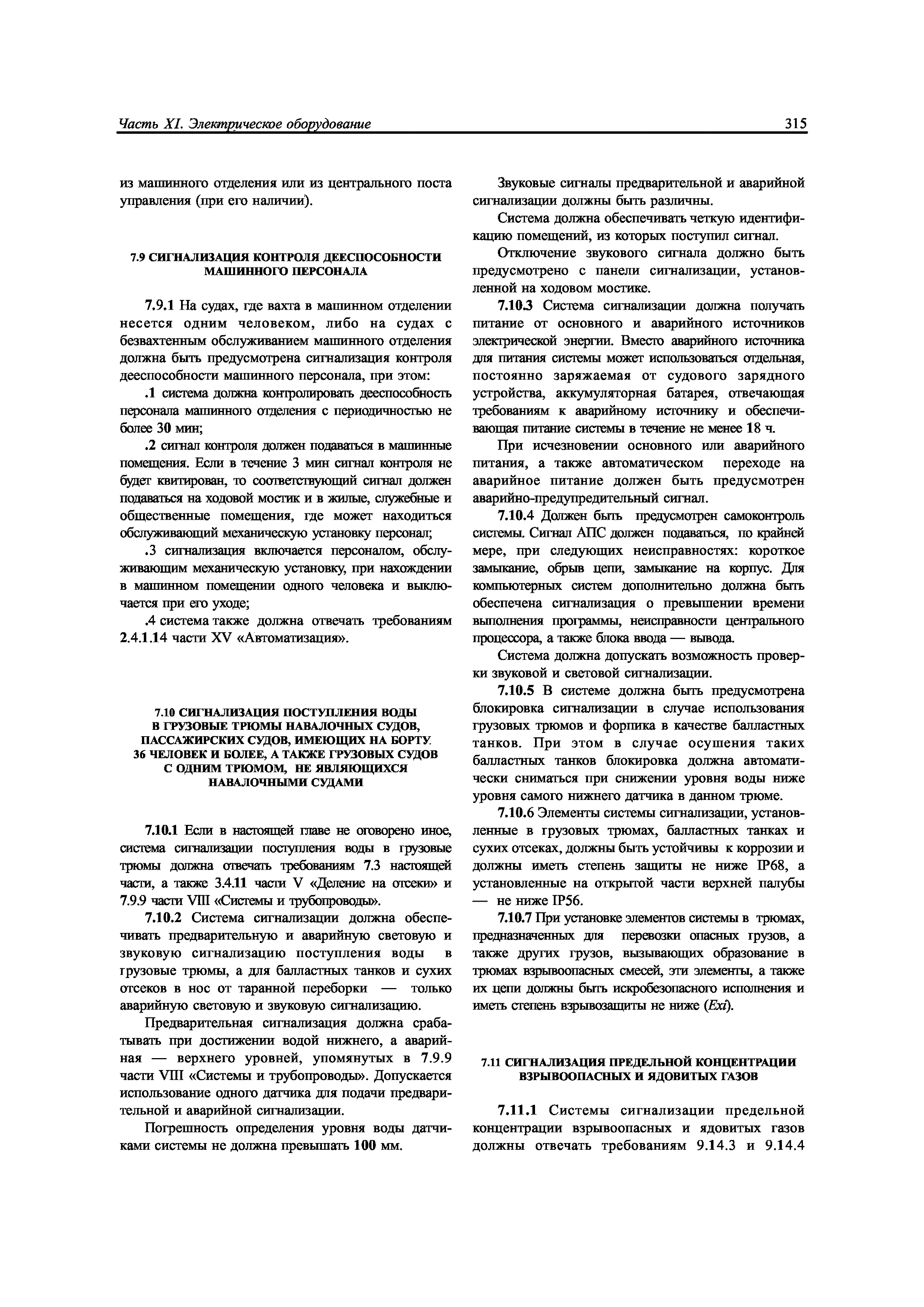 Часть XI. Электрическое оборудование

315

из машинного отделения или из центрального поста управления (при его наличии).

7.9 СИГНАЛИЗАЦИЯ КОНТРОЛЯ ДЕЕСПОСОБНОСТИ МАШИННОГО ПЕРСОНАЛА

7.9.1 На судах, где вахта в машинном отделении несется одним человеком, либо на судах с безвахтенным обслуживанием машинного отделения должна быть предусмотрена сигнализация контроля дееспособности машинного персонала, при этом:

.1 система должна контролировать дееспособность персонала машинного отделения с периодичностью не более 30 мин;

.2 сигнал контроля должен подаваться в машинные помещения. Если в течение 3 мин сигнал контроля не будет квитирован, то соответствующий сигнал должен подаваться на ходовой мостик и в жилые, служебные и общественные помещения, где может находиться обслуживающий механическую установку персонал;

.3 сигнализация включается персоналом, обслуживающим механическую установку, при нахождении в машинном помещении одного человека и выключается при его уходе;

.4 система также должна отвечать требованиям 2.4.1.14 части XV «Автоматизация».

7.10 СИГНАЛИЗАЦИЯ ПОСТУПЛЕНИЯ ВОДЫ В ГРУЗОВЫЕ ТРЮМЫ НАВАЛОЧНЫХ СУДОВ, ПАССАЖИРСКИХ СУДОВ, ИМЕЮЩИХ НА БОРТУ 36 ЧЕЛОВЕК И БОЛЕЕ, А ТАКЖЕ ГРУЗОВЫХ СУДОВ С ОДНИМ ТРЮМОМ, НЕ ЯВЛЯЮЩИХСЯ НАВАЛОЧНЫМИ СУДАМИ

7.10.1 Если в настоящей главе не оговорено иное, система сигнализации поступления воды в грузовые трюмы должна отвечать требованиям 7.3 настоящей части, а также 3.4.11 части V «Деление на отсеки» и 7.9.9 части VIII «Системы и трубопроводы».

7.10.2 Система сигнализации должна обеспечивать предварительную и аварийную световую и звуковую сигнализацию поступления воды в грузовые трюмы, а для балластных танков и сухих отсеков в нос от таранной переборки — только аварийную световую и звуковую сигнализацию.

Предварительная сигнализация должна срабатывать при достижении водой нижнего, а аварийная — верхнего уровней, упомянутых в 7.9.9 части VIII «Системы и трубопроводы». Допускается использование одного датчика для подачи предварительной и аварийной сигнализации.

Погрешность определения уровня воды датчиками системы не должна превышать 100 мм.

Звуковые сигналы предварительной и аварийной сигнализации должны быть различны.

Система должна обеспечивать четкую идентификацию помещений, из которых поступил сигнал.

Отключение звукового сигнала должно быть предусмотрено с панели сигнализации, установленной на ходовом мостике.

7.10.3 Система сигнализации должна получать питание от основного и аварийного источников электрической энергии. Вместо аварийного источника для питания системы может использоваться отдельная, постоянно заряжаемая от судового зарядного устройства, аккумуляторная батарея, отвечающая требованиям к аварийному источнику и обеспечивающая питание системы в течение не менее 18 ч.

При исчезновении основного или аварийного питания, а также автоматическом переходе на аварийное питание должен быть предусмотрен аварийно-предупредительный сигнал.

7.10.4 Должен быть предусмотрен самоконтроль системы. Сигнал АПС должен подаваться, по крайней мере, при следующих неисправностях: короткое замыкание, обрыв цепи, замыкание на корпус. Для компьютерных систем дополнительно должна быть обеспечена сигнализация о превышении времени выполнения программы, неисправности центрального процессора, а также блока ввода — вывода.

Система должна допускать возможность проверки звуковой и световой сигнализации.

7.10.5 В системе должна быть предусмотрена блокировка сигнализации в случае использования грузовых трюмов и форпика в качестве балластных танков. При этом в случае осушения таких балластных танков блокировка должна автоматически сниматься при снижении уровня воды ниже уровня самого нижнего датчика в данном трюме.

7.10.6 Элементы системы сигнализации, установленные в грузовых трюмах, балластных танках и сухих отсеках, должны быть устойчивы к коррозии и должны иметь степень защиты не ниже IP68, а установленные на открытой части верхней палубы — не ниже IP56.

7.10.7 При установке элементов системы в трюмах, предназначенных для перевозки опасных грузов, а также других грузов, вызывающих образование в трюмах взрывоопасных смесей, эти элементы, а также их цепи должны быть искробезопасного исполнения и иметь степень взрывозащиты не ниже (Exi).

7.11 СИГНАЛИЗАЦИЯ ПРЕДЕЛЬНОЙ КОНЦЕНТРАЦИИ ВЗРЫВООПАСНЫХ И ЯДОВИТЫХ ГАЗОВ

7.11.1 Системы сигнализации предельной концентрации взрывоопасных и ядовитых газов должны отвечать требованиям 9.14.3 и 9.14.4